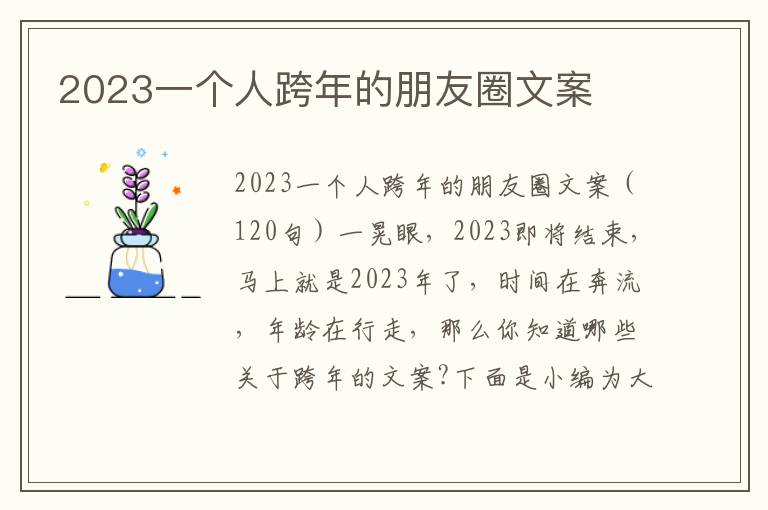 2023一个人跨年的朋友圈文案

2023一个人跨年的朋友圈文案（120句）一晃眼，2023即将结束，马上就是2023年了，时间在奔流，年龄在行走，那么你知道哪些关于跨年的文案?下面是小编为大